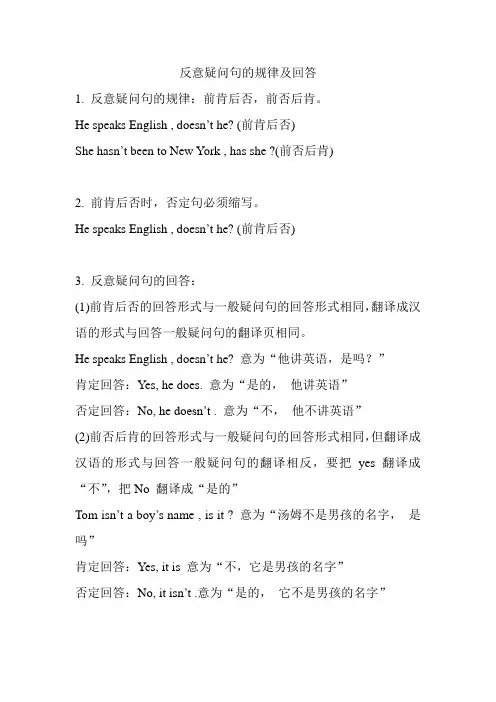 反意疑问句的规律及回答

1. 反意疑问句的规律：前肯后否，前否后肯。

He speaks English , doesn't he? (前肯后否)

She hasn't been to New York , has she ?(前否后肯)

2. 前肯后否时，否定句必须缩写。

He speaks English , doesn't he? (前肯后否)

3. 反意疑问句的回答：

(1)前肯后否的回答形式与一般疑问句的回答形式相同，翻译成汉语的形式与回答一般疑问句的翻译页相同。

He speaks English , doesn't he? 意为“他讲英语，是吗？”

肯定回答：Yes, he does. 意为“是的， 他讲英语”

否定回答：No, he doesn't . 意为“不， 他不讲英语”

(2)前否后肯的回答形式与一般疑问句的回答形式相同，但翻译成汉语的形式与回答一般疑问句的翻译相反，要把 yes 翻译成“不”，把 No 翻译成“是的”

Tom isn't a boy's name , is it ? 意为“汤姆不是男孩的名字， 是吗”

肯定回答：Yes, it is 意为“不，它是男孩的名字”

否定回答：No, it isn't .意为“是的， 它不是男孩的名字”